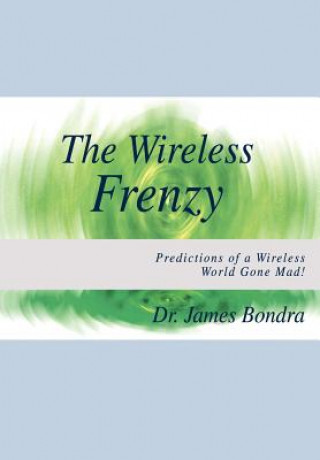 The Wireless Frenzy

Predictions of a Wireless World Gone Mad!

Dr. James Bondra